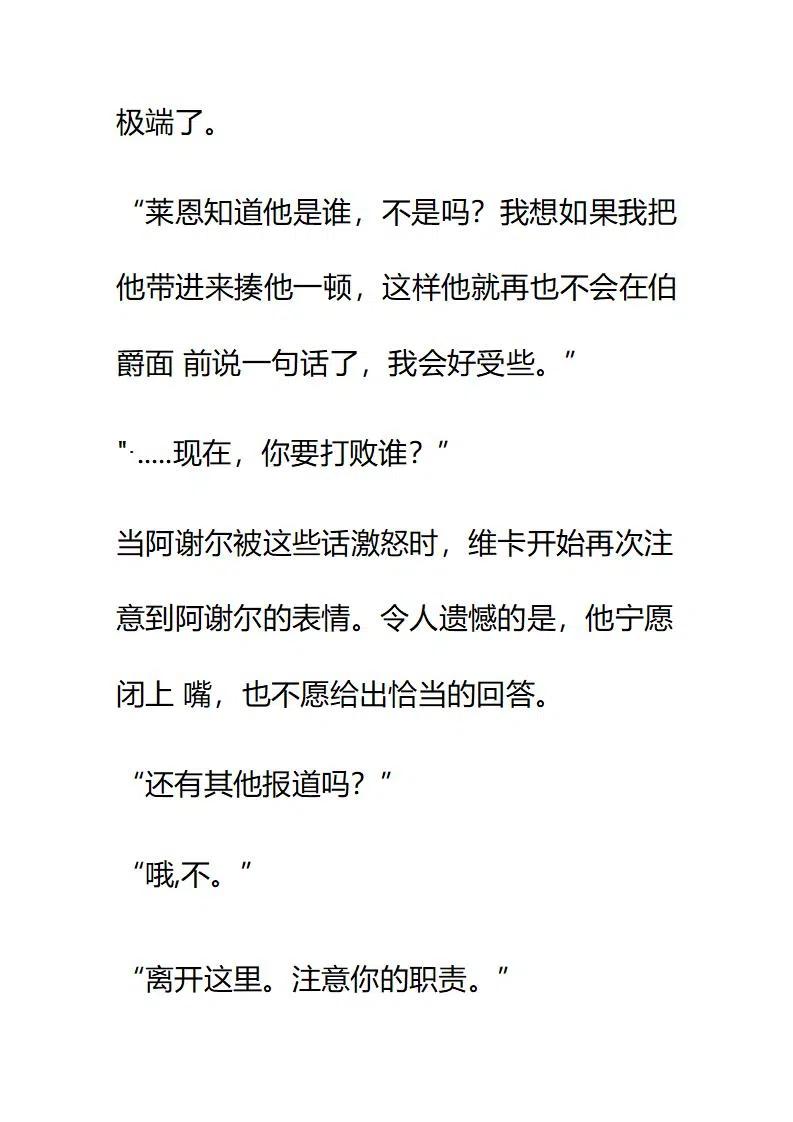 极端了。

“莱恩知道他是谁，不是吗？我想如果我把他带进来揍他一顿，这样他就再也不会在伯爵面 前说一句话了，我会好受些。”

"·.....现在，你要打败谁？”

当阿谢尔被这些话激怒时，维卡开始再次注意到阿谢尔的表情。令人遗憾的是，他宁愿闭上 嘴，也不愿给出恰当的回答。

“还有其他报道吗？”

“哦,不。”

“离开这里。注意你的职责。”